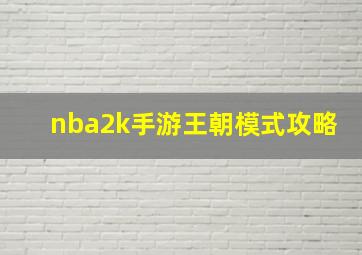 nba2k手游王朝模式攻略